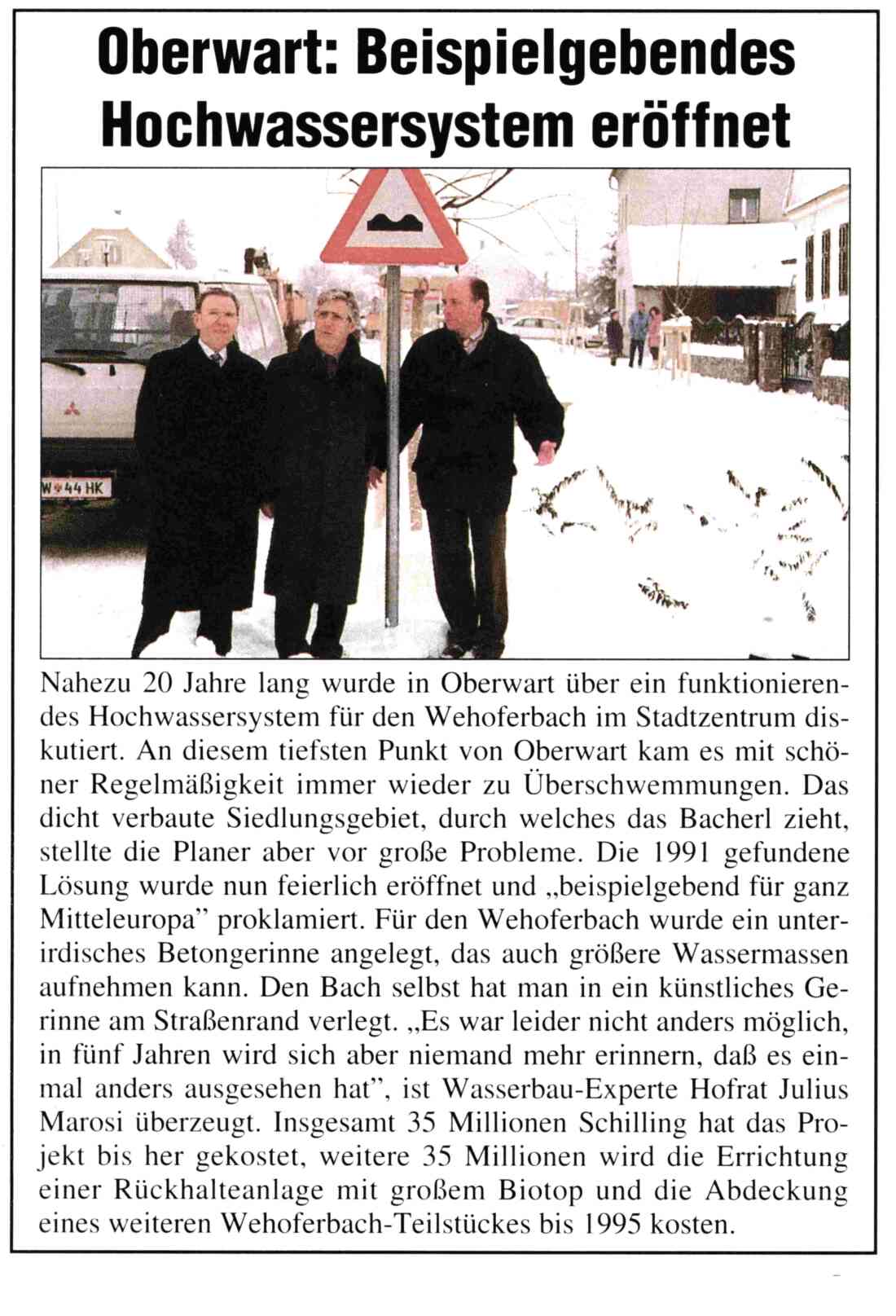 Oberwart: Beispielgebendes Hochwassersystem eröffnet

W 44 HK

Nahezu 20 Jahre lang wurde in Oberwart über ein funktionierendes Hochwassersystem für den Wehoferbach im Stadtzentrum diskutiert. An diesem tiefsten Punkt von Oberwart kam es mit schöner Regelmäßigkeit immer wieder zu Überschwemmungen. Das dicht verbaute Siedlungsgebiet, durch welches das Bacherl zieht, stellte die Planer aber vor große Probleme. Die 1991 gefundene Lösung wurde nun feierlich eröffnet und „beispielgebend für ganz Mitteleuropa" proklamiert. Für den Wehoferbach wurde ein unterirdisches Betongerinne angelegt, das auch größere Wassermassen aufnehmen kann. Den Bach selbst hat man in ein künstliches Gerinne am Straßenrand verlegt. „Es war leider nicht anders möglich, in fünf Jahren wird sich aber niemand mehr erinnern, daß es einmal anders ausgesehen hat", ist Wasserbau-Experte Hofrat Julius Marosi überzeugt. Insgesamt 35 Millionen Schilling hat das Projekt bis her gekostet, weitere 35 Millionen wird die Errichtung einer Rückhalteanlage mit großem Biotop und die Abdeckung eines weiteren Wehoferbach-Teilstückes bis 1995 kosten.